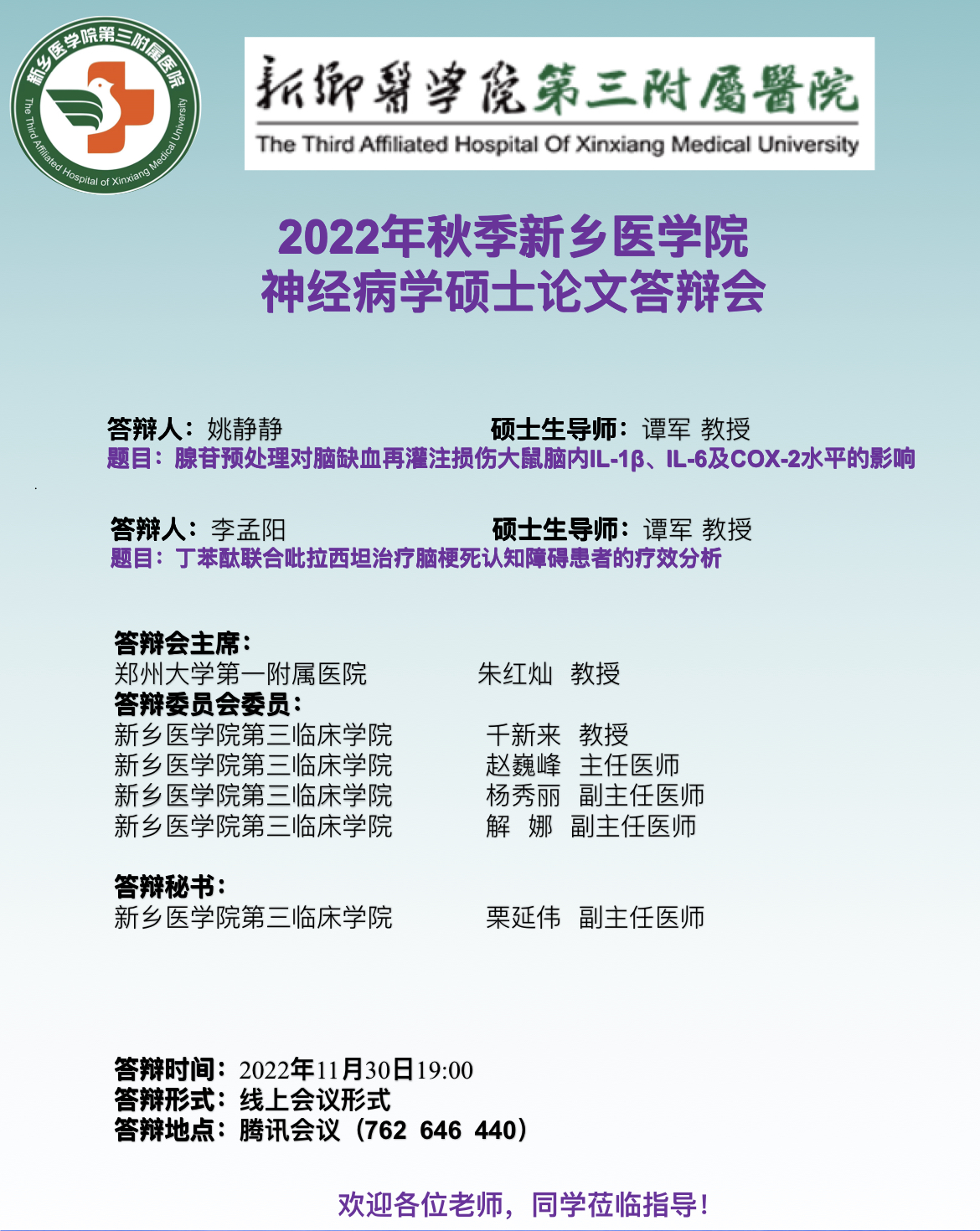 新乡医学院第三附属医院
The Third Affiliated Hospital of Xinxiang Medical University

新鄉醫學院第三附屬醫院
The Third Affiliated Hospital Of Xinxiang Medical University

2022年秋季新乡医学院
神经病学硕士论文答辩会

答辩人：姚静静 硕士生导师：谭军 教授
题目：腺苷预处理对脑缺血再灌注损伤大鼠脑内IL-1β、IL-6及COX-2水平的影响

答辩人：李孟阳 硕士生导师：谭军 教授
题目：丁苯酞联合吡拉西坦治疗脑梗死认知障碍患者的疗效分析

答辩会主席：
郑州大学第一附属医院 朱红灿 教授
答辩委员会委员：
新乡医学院第三临床学院 千新来 教授
新乡医学院第三临床学院 赵巍峰 主任医师
新乡医学院第三临床学院 杨秀丽 副主任医师
新乡医学院第三临床学院 解 娜 副主任医师

答辩秘书：
新乡医学院第三临床学院 栗延伟 副主任医师

答辩时间：2022年11月30日19:00
答辩形式：线上会议形式
答辩地点：腾讯会议（762 646 440）

欢迎各位老师，同学莅临指导！